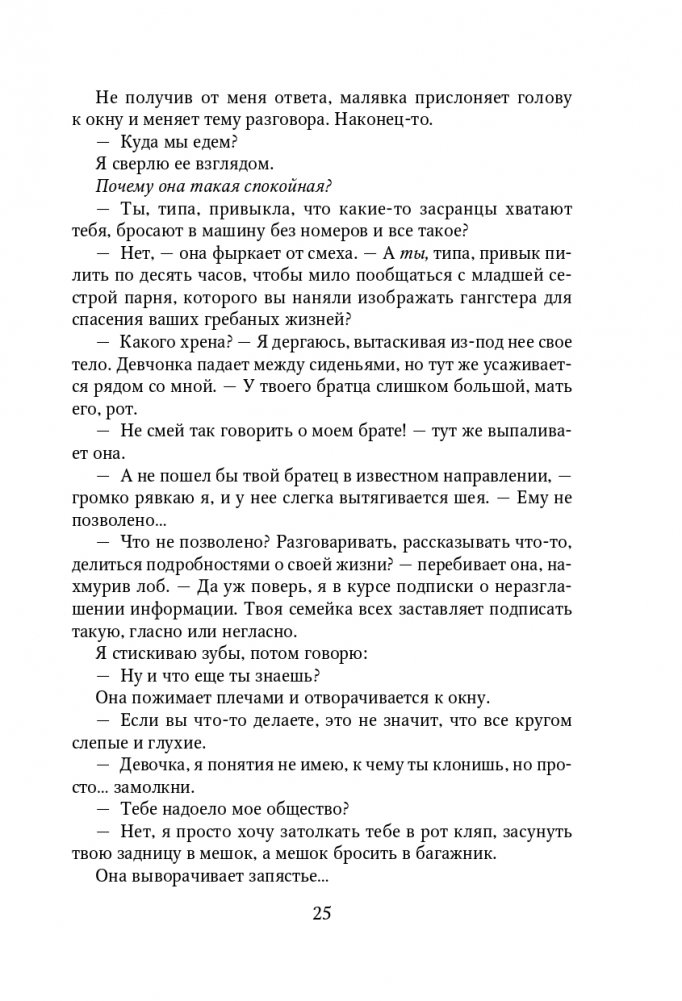 Не получив от меня ответа, малявка прислоняет голову к окну и меняет тему разговора. Наконец-то.
— Куда мы едем?
Я сверлю ее взглядом.
Почему она такая спокойная?
— Ты, типа, привыкла, что какие-то засранцы хватают тебя, бросают в машину без номеров и все такое?
— Нет, — она фыркает от смеха. — А ты, типа, привык пилить по десять часов, чтобы мило пообщаться с младшей сестрой парня, которого вы наняли изображать гангстера для спасения ваших гребаных жизней?
— Какого хрена? — Я дергаюсь, вытаскивая из-под нее свое тело. Девчонка падает между сиденьями, но тут же усаживается рядом со мной. — У твоего братца слишком большой, мать его, рот.
— Не смей так говорить о моем брате! — тут же выпаливает она.
— А не пошел бы твой братец в известном направлении, — громко рявкаю я, и у нее слегка вытягивается шея. — Ему не позволено...
— Что не позволено? Разговаривать, рассказывать что-то, делиться подробностями о своей жизни? — перебивает она, нахмурив лоб. — Да уж поверь, я в курсе подписки о неразглашении информации. Твоя семейка всех заставляет подписать такую, гласно или негласно.
Я стискиваю зубы, потом говорю:
— Ну и что еще ты знаешь?
Она пожимает плечами и отворачивается к окну.
— Если вы что-то делаете, это не значит, что все кругом слепые и глухие.
— Девочка, я понятия не имею, к чему ты клонишь, но просто... замолкни.
— Тебе надоело мое общество?
— Нет, я просто хочу затолкать тебе в рот кляп, засунуть твою задницу в мешок, а мешок бросить в багажник.
Она выворачивает запястье...

25